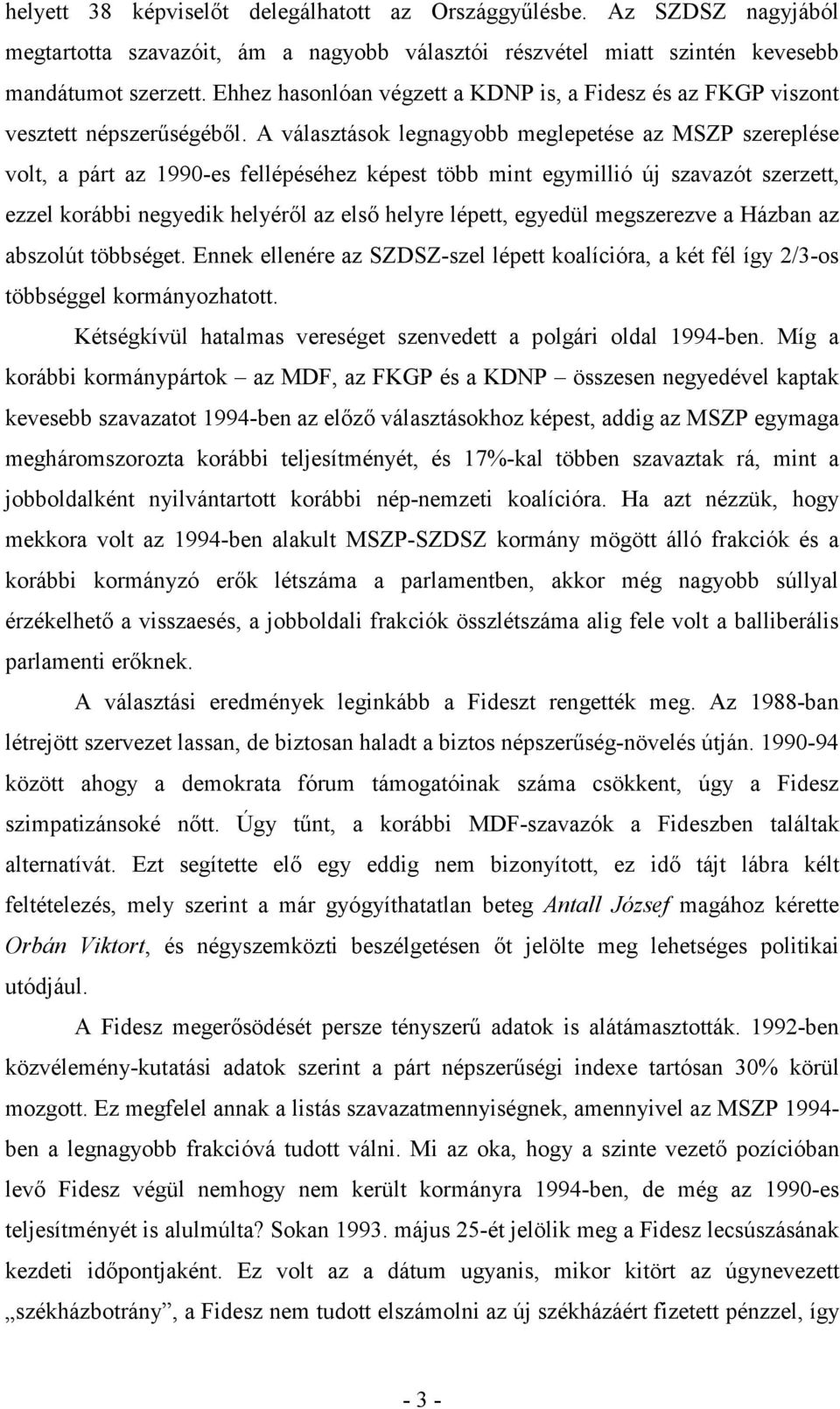 helyett 38 képviselőt delegálhatott az Országgyűlésbe. Az SZDSZ nagyjából megtartotta szavazóit, ám a nagyobb választói részvétel miatt szintén kevesebb mandátumot szerzett. Ehhez hasonlóan végzett a KDNP is, a Fidesz és az FKGP viszont vesztett népszerűségéből. A választások legnagyobb meglepetése az MSZP szereplése volt, a párt az 1990-es fellépéséhez képest több mint egymillió új szavazót szerzett, ezzel korábbi negyedik helyéről az első helyre lépett, egyedül megszerezve a Házban az abszolút többséget. Ennek ellenére az SZDSZ-szel lépett koalícióra, a két fél így 2/3-os többséggel kormányozhatott.

Kétségkívül hatalmas vereséget szenvedett a polgári oldal 1994-ben. Míg a korábbi kormánypártok – az MDF, az FKGP és a KDNP – összesen negyedével kaptak kevesebb szavazatot 1994-ben az előző választásokhoz képest, addig az MSZP egymaga megháromszorozta korábbi teljesítményét, és 17%-kal többen szavaztak rá, mint a jobboldalként nyilvántartott korábbi nép-nemzeti koalícióra. Ha azt nézzük, hogy mekkora volt az 1994-ben alakult MSZP-SZDSZ kormány mögött álló frakciók és a korábbi kormányzó erők létszáma a parlamentben, akkor még nagyobb súllyal érzékelhető a visszaesés, a jobboldali frakciók összlétszáma alig fele volt a balliberális parlamenti erőknek.

A választási eredmények leginkább a Fideszt rengették meg. Az 1988-ban létrejött szervezet lassan, de biztosan haladt a biztos népszerűség-növelés útján. 1990-94 között ahogy a demokrata fórum támogatóinak száma csökkent, úgy a Fidesz szimpatizánsoké nőtt. Úgy tűnt, a korábbi MDF-szavazók a Fideszben találtak alternatívát. Ezt segítette elő egy eddig nem bizonyított, ez idő tájt lábra kélt feltételezés, mely szerint a már gyógyíthatatlan beteg Antall József magához kérette Orbán Viktort, és négyszemközti beszélgetésen őt jelölte meg lehetséges politikai utódjául.

A Fidesz megerősödését persze tényszerű adatok is alátámasztották. 1992-ben közvélemény-kutatási adatok szerint a párt népszerűségi indexe tartósan 30% körül mozgott. Ez megfelel annak a listás szavazatmennyiségnek, amennyivel az MSZP 1994-ben a legnagyobb frakcióvá tudott válni. Mi az oka, hogy a szinte vezető pozícióban levő Fidesz végül nemhogy nem került kormányra 1994-ben, de még az 1990-es teljesítményét is alulmúlta? Sokan 1993. május 25-ét jelölik meg a Fidesz lecsúszásának kezdeti időpontjaként. Ez volt az a dátum ugyanis, mikor kitört az úgynevezett „székházbotrány”, a Fidesz nem tudott elszámolni az új székházáért fizetett pénzzel, így

- 3 -